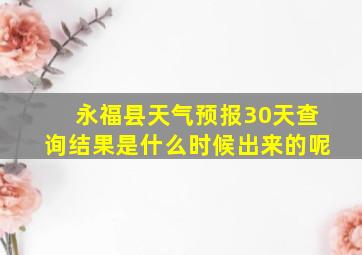 永福县天气预报30天查询结果是什么时候出来的呢